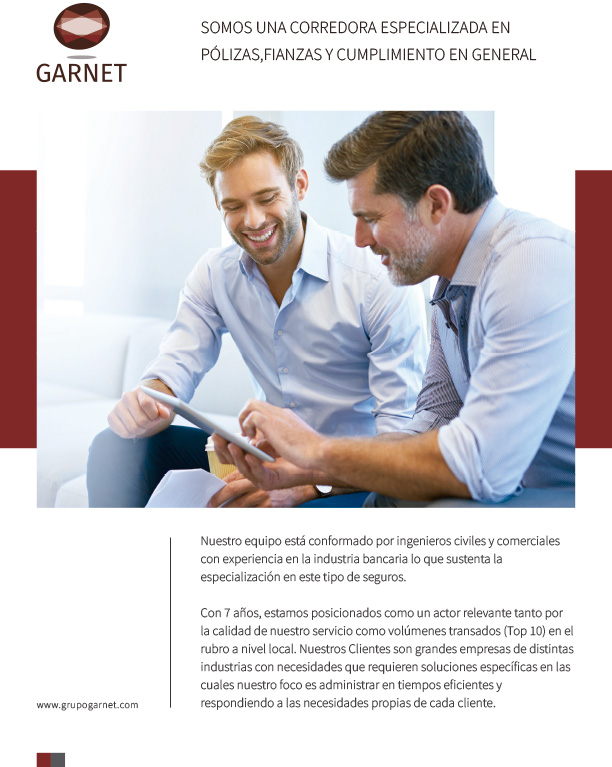 GARNET

SOMOS UNA CORREDORA ESPECIALIZADA EN PÓLIZAS,FIANZAS Y CUMPLIMIENTO EN GENERAL

Nuestro equipo está conformado por ingenieros civiles y comerciales con experiencia en la industria bancaria lo que sustenta la especialización en este tipo de seguros.

Con 7 años, estamos posicionados como un actor relevante tanto por la calidad de nuestro servicio como volúmenes transados (Top 10) en el rubro a nivel local. Nuestros Clientes son grandes empresas de distintas industrias con necesidades que requieren soluciones específicas en las cuales nuestro foco es administrar en tiempos eficientes y respondiendo a las necesidades propias de cada cliente.

www.grupogarnet.com